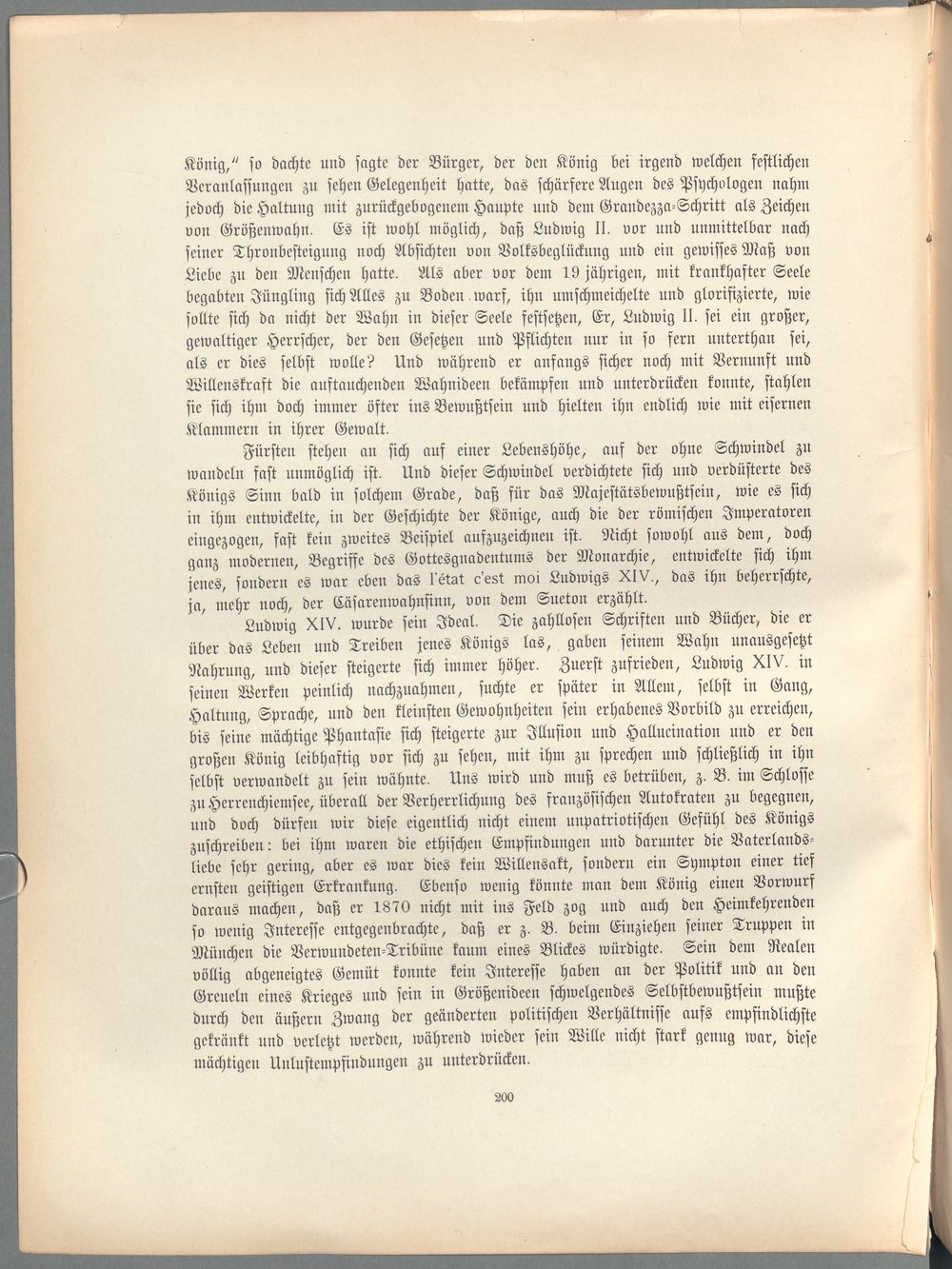 König," so dachte und sagte der Bürger, der den König bei irgend welchen festlichen Veranlassungen zu sehen Gelegenheit hatte, das schärfere Augen des Psychologen nahm jedoch die Haltung mit zurückgebogenem Haupte und dem Grandezza-Schritt als Zeichen von Größenwahn. Es ist wohl möglich, daß Ludwig II. vor und unmittelbar nach seiner Thronbesteigung noch Absichten von Volksbeglückung und ein gewisses Maß von Liebe zu den Menschen hatte. Als aber vor dem 19 jährigen, mit krankhafter Seele begabten Jüngling sich Alles zu Boden warf, ihn umschmeichelte und glorifizierte, wie sollte sich da nicht der Wahn in dieser Seele festsetzen, Er, Ludwig II. sei ein großer, gewaltiger Herrscher, der den Gesetzen und Pflichten nur in so fern unterthan sei, als er dies selbst wolle? Und während er anfangs sicher noch mit Vernunft und Willenskraft die auftauchenden Wahnideen bekämpfen und unterdrücken konnte, stahlen sie sich ihm doch immer öfter ins Bewußtsein und hielten ihn endlich wie mit eisernen Klammern in ihrer Gewalt.

Fürsten stehen an sich auf einer Lebenshöhe, auf der ohne Schwindel zu wandeln fast unmöglich ist. Und dieser Schwindel verdichtete sich und verdüsterte des Königs Sinn bald in solchem Grade, daß für das Majestätsbewußtsein, wie es sich in ihm entwickelte, in der Geschichte der Könige, auch die der römischen Imperatoren eingezogen, fast kein zweites Beispiel aufzuzeichnen ist. Nicht sowohl aus dem, doch ganz modernen, Begriffe des Gottesgnadentums der Monarchie, entwickelte sich ihm jenes, sondern es war eben das l'état c'est moi Ludwigs XIV., das ihn beherrschte, ja, mehr noch, der Cäsarenwahnsinn, von dem Sueton erzählt.

Ludwig XIV. wurde sein Ideal. Die zahllosen Schriften und Bücher, die er über das Leben und Treiben jenes Königs las, gaben seinem Wahn unausgesetzt Nahrung, und dieser steigerte sich immer höher. Zuerst zufrieden, Ludwig XIV. in seinen Werken peinlich nachzuahmen, suchte er später in Allem, selbst in Gang, Haltung, Sprache, und den kleinsten Gewohnheiten sein erhabenes Vorbild zu erreichen, bis seine mächtige Phantasie sich steigerte zur Illusion und Hallucination und er den großen König leibhaftig vor sich zu sehen, mit ihm zu sprechen und schließlich in ihn selbst verwandelt zu sein wähnte. Uns wird und muß es betrüben, z. B. im Schlosse zu Herrenchiemsee, überall der Verherrlichung des französischen Autokraten zu begegnen, und doch dürfen wir diese eigentlich nicht einem unpatriotischen Gefühl des Königs zuschreiben: bei ihm waren die ethischen Empfindungen und darunter die Vaterlandsliebe sehr gering, aber es war dies kein Willensakt, sondern ein Sympton einer tief ernsten geistigen Erkrankung. Ebenso wenig könnte man dem König einen Vorwurf daraus machen, daß er 1870 nicht mit ins Feld zog und auch den Heimkehrenden so wenig Interesse entgegenbrachte, daß er z. B. beim Einziehen seiner Truppen in München die Verwundeten-Tribüne kaum eines Blickes würdigte. Sein dem Realen völlig abgeneigtes Gemüt konnte kein Interesse haben an der Politik und an den Greueln eines Krieges und sein in Größenideen schwelgendes Selbstbewußtsein mußte durch den äußern Zwang der geänderten politischen Verhältnisse aufs empfindlichste gekränkt und verletzt werden, während wieder sein Wille nicht stark genug war, diese mächtigen Unlustempfindungen zu unterdrücken.

200